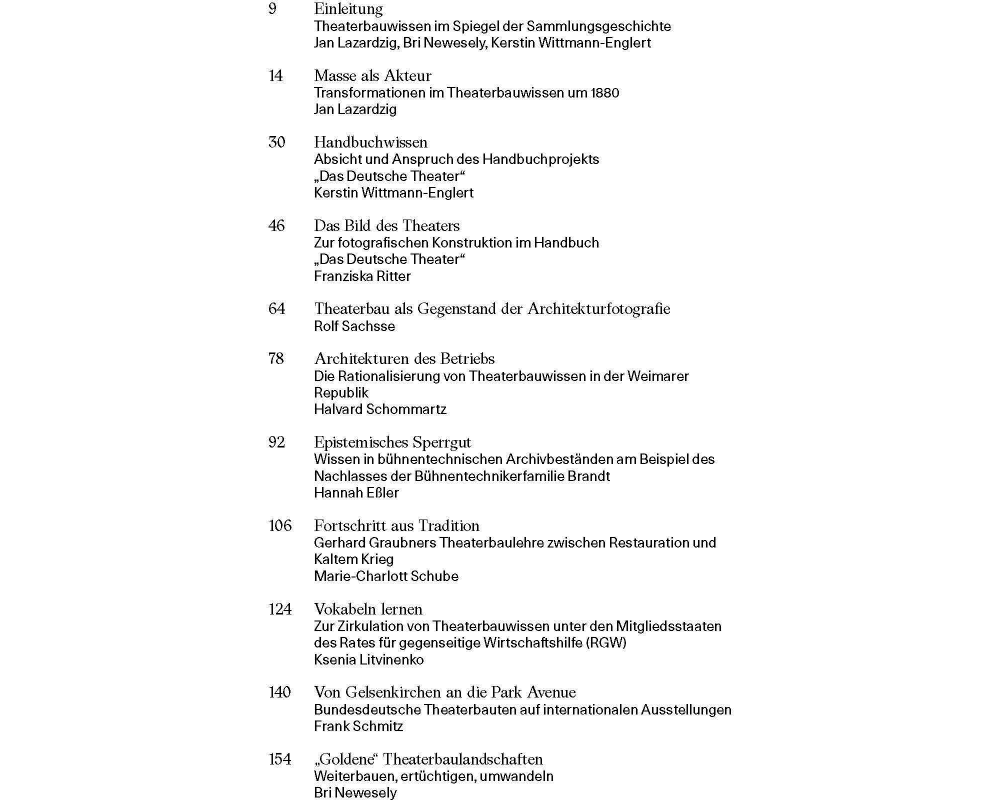 9 Einleitung
Theaterbauwissen im Spiegel der Sammlungsgeschichte
Jan Lazardzig, Bri Newesely, Kerstin Wittmann-Englert

14 Masse als Akteur
Transformationen im Theaterbauwissen um 1880
Jan Lazardzig

30 Handbuchwissen
Absicht und Anspruch des Handbuchprojekts „Das Deutsche Theater“
Kerstin Wittmann-Englert

46 Das Bild des Theaters
Zur fotografischen Konstruktion im Handbuch „Das Deutsche Theater“
Franziska Ritter

64 Theaterbau als Gegenstand der Architekturfotografie
Rolf Sachsse

78 Architekturen des Betriebs
Die Rationalisierung von Theaterbauwissen in der Weimarer Republik
Halvard Schommartz

92 Epistemisches Sperrgut
Wissen in bühnentechnischen Archivbeständen am Beispiel des Nachlasses der Bühnentechnikerfamilie Brandt
Hannah Eßler

106 Fortschritt aus Tradition
Gerhard Graubners Theaterbaulehre zwischen Restauration und Kaltem Krieg
Marie-Charlott Schube

124 Vokabeln lernen
Zur Zirkulation von Theaterbauwissen unter den Mitgliedsstaaten des Rates für gegenseitige Wirtschaftshilfe (RGW)
Ksenia Litvinenko

140 Von Gelsenkirchen an die Park Avenue
Bundesdeutsche Theaterbauten auf internationalen Ausstellungen
Frank Schmitz

154 „Goldene“ Theaterbaulandschaften
Weiterbauen, ertüchtigen, umwandeln
Bri Newesely